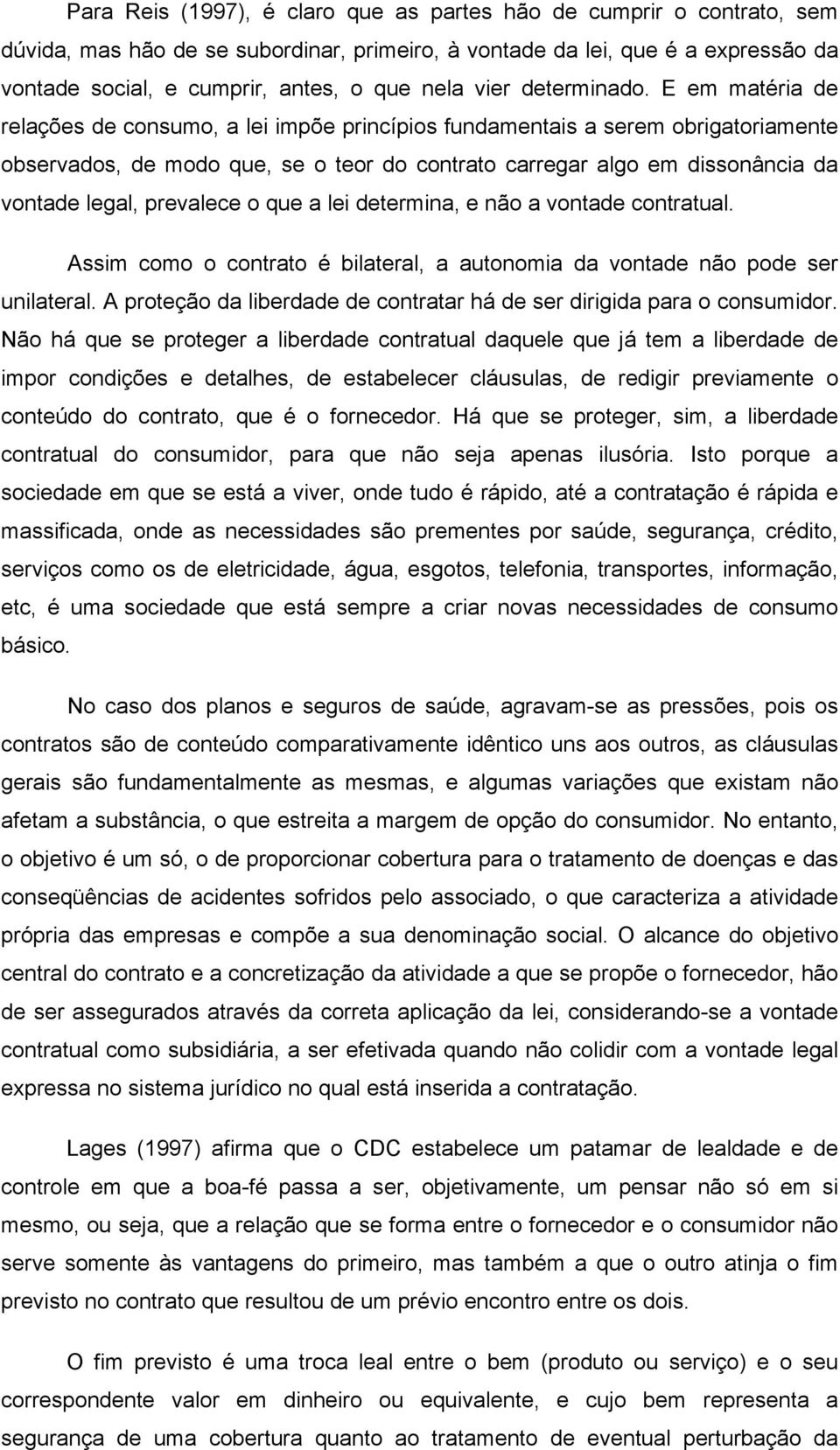 Para Reis (1997), é claro que as partes hão de cumprir o contrato, sem dúvida, mas hão de se subordinar, primeiro, à vontade da lei, que é a expressão da vontade social, e cumprir, antes, o que nela vier determinado. E em matéria de relações de consumo, a lei impõe princípios fundamentais a serem obrigatoriamente observados, de modo que, se o teor do contrato carregar algo em dissonância da vontade legal, prevalece o que a lei determina, e não a vontade contratual.

Assim como o contrato é bilateral, a autonomia da vontade não pode ser unilateral. A proteção da liberdade de contratar há de ser dirigida para o consumidor. Não há que se proteger a liberdade contratual daquele que já tem a liberdade de impor condições e detalhes, de estabelecer cláusulas, de redigir previamente o conteúdo do contrato, que é o fornecedor. Há que se proteger, sim, a liberdade contratual do consumidor, para que não seja apenas ilusória. Isto porque a sociedade em que se está a viver, onde tudo é rápido, até a contratação é rápida e massificada, onde as necessidades são prementes por saúde, segurança, crédito, serviços como os de eletricidade, água, esgotos, telefonia, transportes, informação, etc, é uma sociedade que está sempre a criar novas necessidades de consumo básico.

No caso dos planos e seguros de saúde, agravam-se as pressões, pois os contratos são de conteúdo comparativamente idêntico uns aos outros, as cláusulas gerais são fundamentalmente as mesmas, e algumas variações que existam não afetam a substância, o que estreita a margem de opção do consumidor. No entanto, o objetivo é um só, o de proporcionar cobertura para o tratamento de doenças e das conseqüências de acidentes sofridos pelo associado, o que caracteriza a atividade própria das empresas e compõe a sua denominação social. O alcance do objetivo central do contrato e a concretização da atividade a que se propõe o fornecedor, hão de ser assegurados através da correta aplicação da lei, considerando-se a vontade contratual como subsidiária, a ser efetivada quando não colidir com a vontade legal expressa no sistema jurídico no qual está inserida a contratação.

Lages (1997) afirma que o CDC estabelece um patamar de lealdade e de controle em que a boa-fé passa a ser, objetivamente, um pensar não só em si mesmo, ou seja, que a relação que se forma entre o fornecedor e o consumidor não serve somente às vantagens do primeiro, mas também a que o outro atinja o fim previsto no contrato que resultou de um prévio encontro entre os dois.

O fim previsto é uma troca leal entre o bem (produto ou serviço) e o seu correspondente valor em dinheiro ou equivalente, e cujo bem representa a segurança de uma cobertura quanto ao tratamento de eventual perturbação da